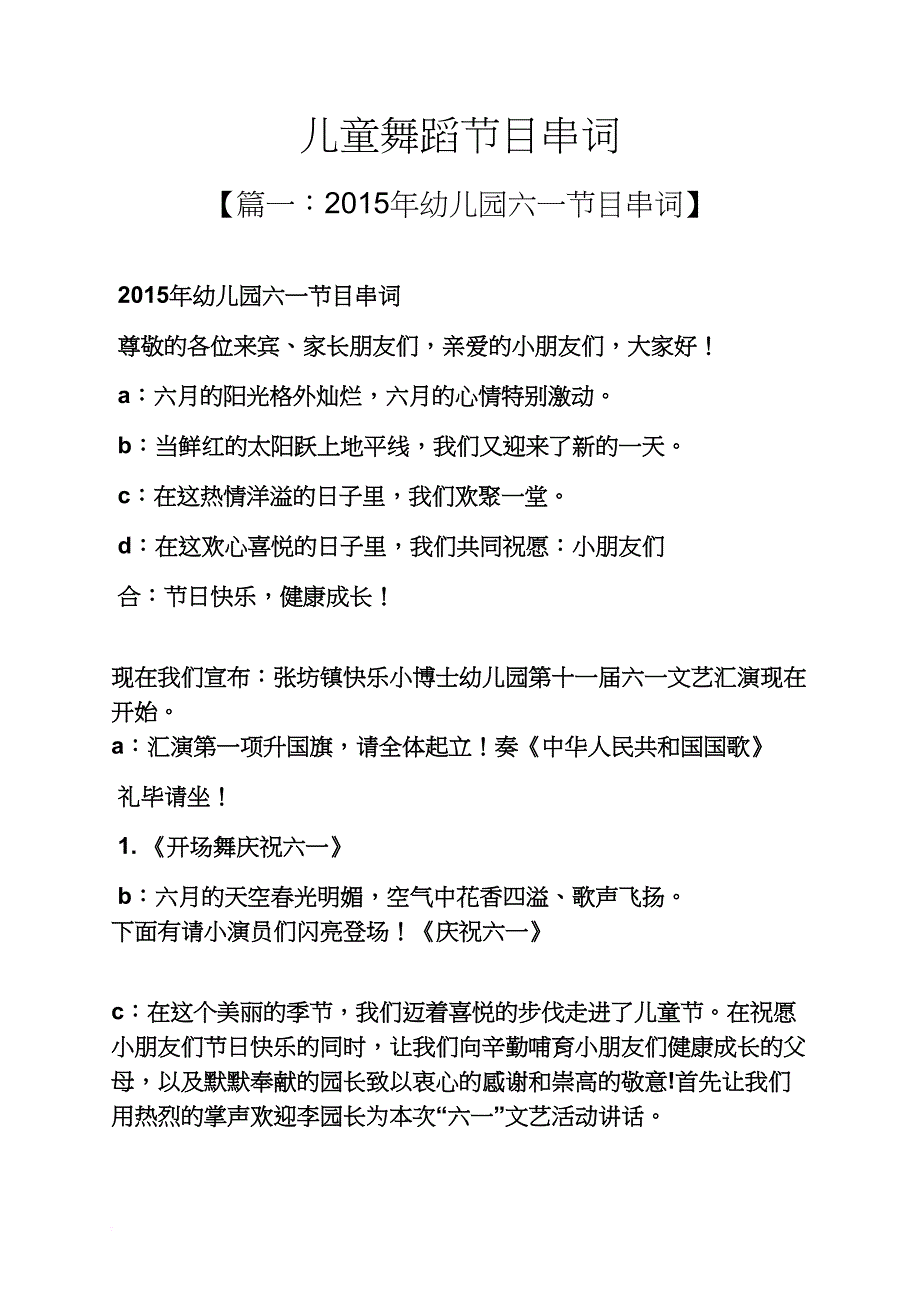 儿童舞蹈节目串词

【篇一：2015年幼儿园六一节目串词】

2015年幼儿园六一节目串词

尊敬的各位来宾、家长朋友们，亲爱的小朋友们，大家好！

a：六月的阳光格外灿烂，六月的心情特别激动。

b：当鲜红的太阳跃上地平线，我们又迎来了新的一天。

c：在这热情洋溢的日子里，我们欢聚一堂。

d：在这欢心喜悦的日子里，我们共同祝愿：小朋友们

合：节日快乐，健康成长！

现在我们宣布：张坊镇快乐小博士幼儿园第十一届六一文艺汇演现在开始。
a：汇演第一项升国旗，请全体起立！奏《中华人民共和国国歌》

礼毕请坐！

1. 《开场舞庆祝六一》

b：六月的天空春光明媚，空气中花香四溢、歌声飞扬。
下面有请小演员们闪亮登场！《庆祝六一》

c：在这个美丽的季节，我们迈着喜悦的步伐走进了儿童节。在祝愿小朋友们节日快乐的同时，让我们向辛勤哺育小朋友们健康成长的父母，以及默默奉献的园长致以衷心的感谢和崇高的敬意!首先让我们用热烈的掌声欢迎李园长为本次“六一”文艺活动讲话。